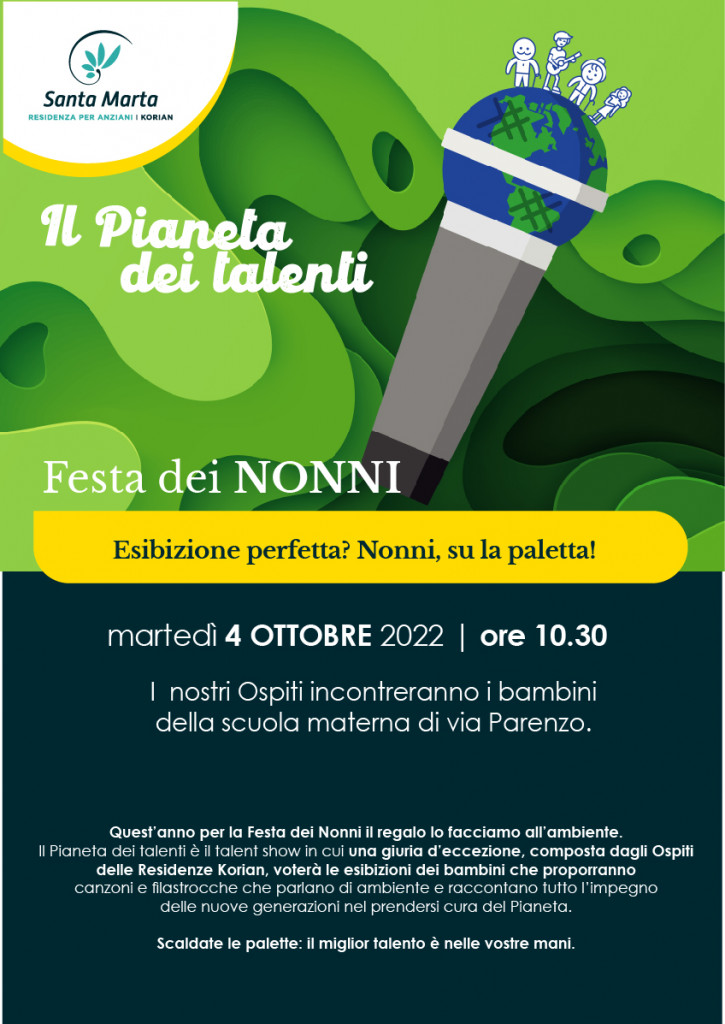 Santa Marta
RESIDENZA PER ANZIANI | KORIAN

Il Pianeta
dei talenti

Festa dei NONNI

Esibizione perfetta? Nonni, su la paletta!

martedì 4 OTTOBRE 2022 | ore 10.30

I nostri Ospiti incontreranno i bambini della scuola materna di via Parenzo.

Quest'anno per la Festa dei Nonni il regalo lo facciamo all'ambiente. Il Pianeta dei talenti è il talent show in cui una giuria d'eccezione, composta dagli Ospiti delle Residenze Korian, voterà le esibizioni dei bambini che proporranno canzoni e filastrocche che parlano di ambiente e raccontano tutto l'impegno delle nuove generazioni nel prendersi cura del Pianeta.

Scaldate le palette: il miglior talento è nelle vostre mani.